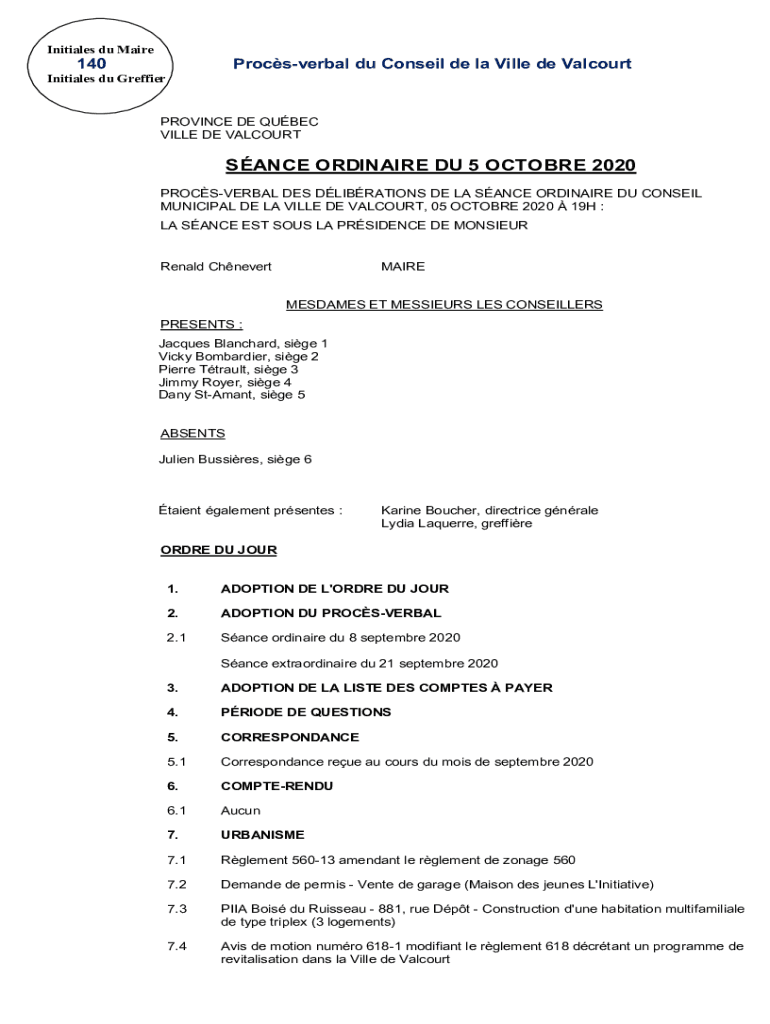 Initiales du Maire
140
Initiales du Greffier

Procès-verbal du Conseil de la Ville de Valcourt

PROVINCE DE QUÉBEC
VILLE DE VALCOURT

SÉANCE ORDINAIRE DU 5 OCTOBRE 2020

PROCÈS-VERBAL DES DÉLIBÉRATIONS DE LA SÉANCE ORDINAIRE DU CONSEIL MUNICIPAL DE LA VILLE DE VALCOURT, 05 OCTOBRE 2020 À 19H :
LA SÉANCE EST SOUS LA PRÉSIDENCE DE MONSIEUR

Renald Chênevert MAIRE

MESDAMES ET MESSIEURS LES CONSEILLERS

PRESENTS :
Jacques Blanchard, siège 1
Vicky Bombardier, siège 2
Pierre Tétrault, siège 3
Jimmy Royer, siège 4
Dany St-Amant, siège 5

ABSENTS

Julien Bussières, siège 6

Étaient également présentes : Karine Boucher, directrice générale
Lydia Laquerre, greffière

ORDRE DU JOUR

1. ADOPTION DE L'ORDRE DU JOUR

2. ADOPTION DU PROCÈS-VERBAL

2.1 Séance ordinaire du 8 septembre 2020

Séance extraordinaire du 21 septembre 2020

3. ADOPTION DE LA LISTE DES COMPTES À PAYER

4. PÉRIODE DE QUESTIONS

5. CORRESPONDANCE

5.1 Correspondance reçue au cours du mois de septembre 2020

6. COMPTE-RENDU

6.1 Aucun

7. URBANISME

7.1 Règlement 560-13 amendant le règlement de zonage 560

7.2 Demande de permis - Vente de garage (Maison des jeunes L'Initiative)

7.3 PIIA Boisé du Ruisseau - 881, rue Dépôt - Construction d'une habitation multifamiliale de type triplex (3 logements)

7.4 Avis de motion numéro 618-1 modifiant le règlement 618 décrétant un programme de revitalisation dans la Ville de Valcourt